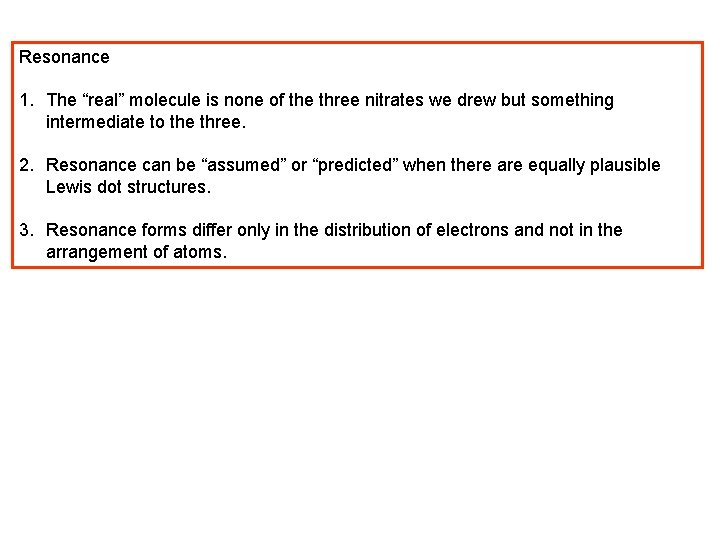 Resonance

1. The “real” molecule is none of the three nitrates we drew but something intermediate to the three.

2. Resonance can be “assumed” or “predicted” when there are equally plausible Lewis dot structures.

3. Resonance forms differ only in the distribution of electrons and not in the arrangement of atoms.